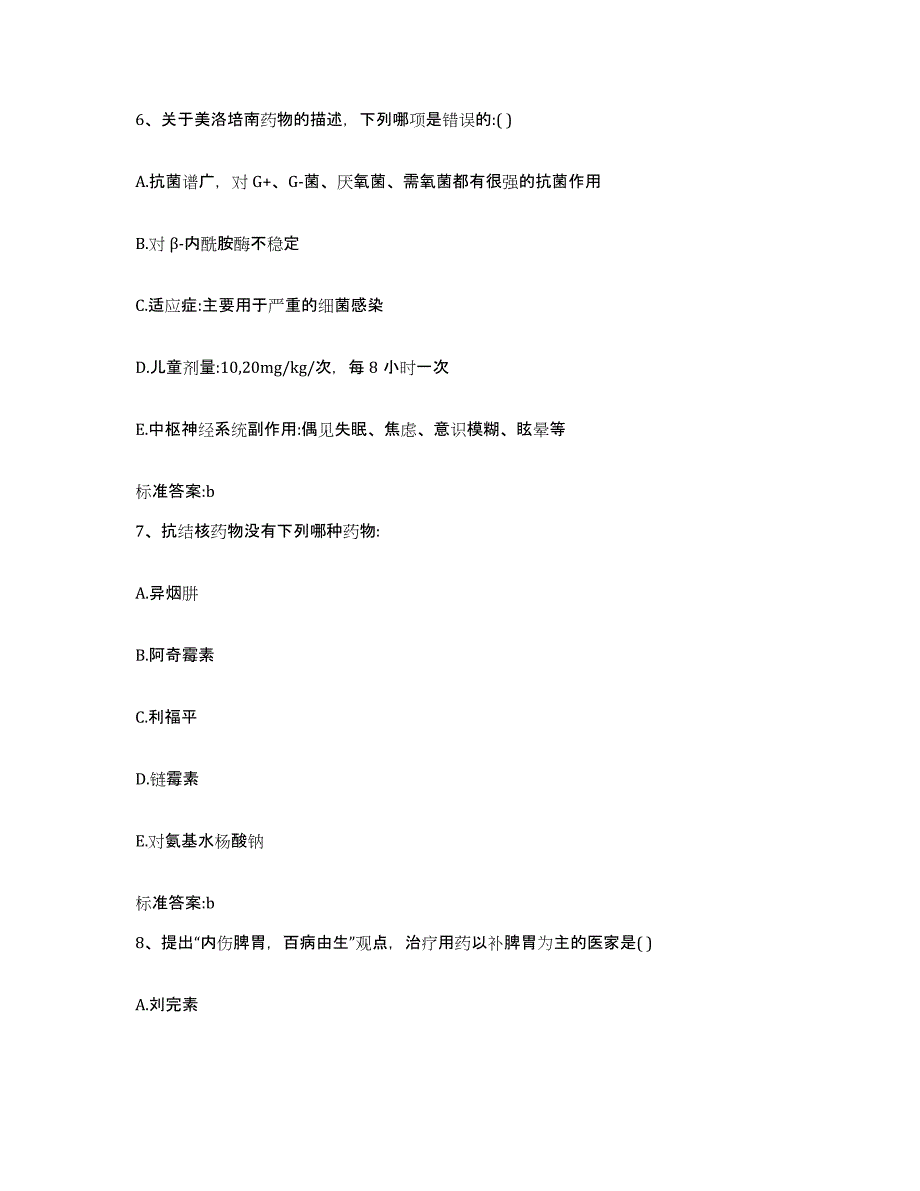 6、关于美洛培南药物的描述，下列哪项是错误的:( )

A.抗菌谱广，对 G+、G-菌、厌氧菌、需氧菌都有很强的抗菌作用

B.对 β-内酰胺酶不稳定

C.适应症:主要用于严重的细菌感染

D.儿童剂量:10,20mg/kg/次，每 8 小时一次

E.中枢神经系统副作用:偶见失眠、焦虑、意识模糊、眩晕等

标准答案:b

7、抗结核药物没有下列哪种药物:

A.异烟肼

B.阿奇霉素

C.利福平

D.链霉素

E.对氨基水杨酸钠

标准答案:b

8、提出“内伤脾胃，百病由生”观点，治疗用药以补脾胃为主的医家是( )

A.刘完素